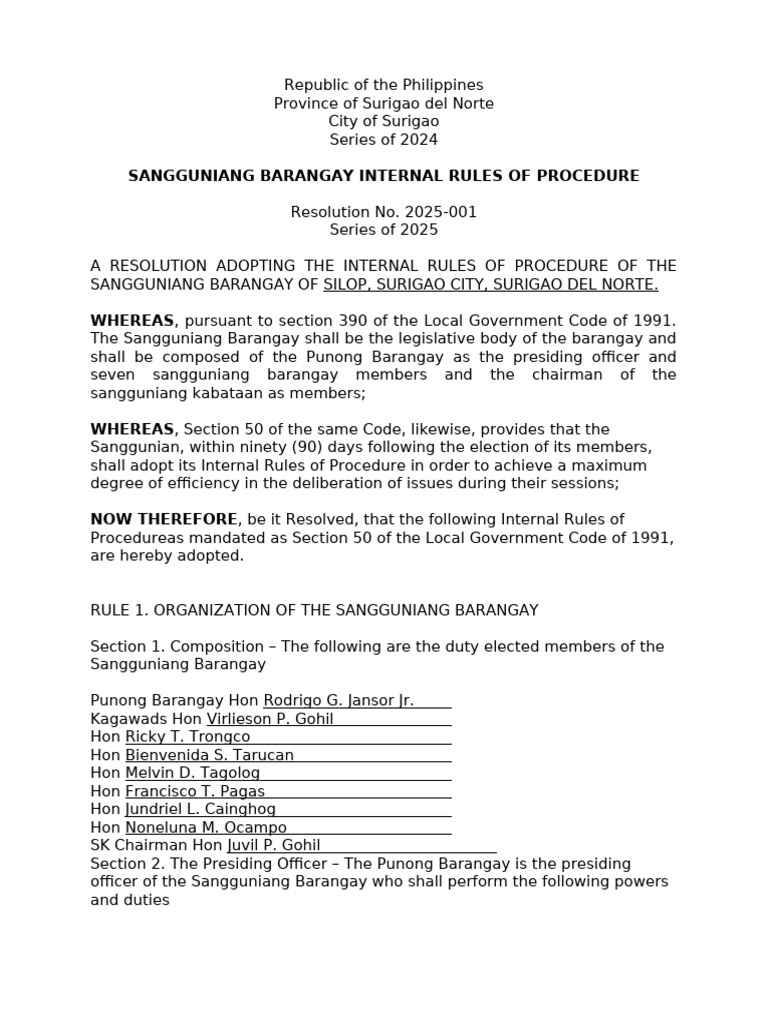 Republic of the Philippines
Province of Surigao del Norte
City of Surigao
Series of 2024

SANGGUNIANG BARANGAY INTERNAL RULES OF PROCEDURE

Resolution No. 2025-001
Series of 2025

A RESOLUTION ADOPTING THE INTERNAL RULES OF PROCEDURE OF THE SANGGUNIANG BARANGAY OF SILOP, SURIGAO CITY, SURIGAO DEL NORTE.

WHEREAS, pursuant to section 390 of the Local Government Code of 1991. The Sangguniang Barangay shall be the legislative body of the barangay and shall be composed of the Punong Barangay as the presiding officer and seven sangguniang barangay members and the chairman of the sangguniang kabataan as members;

WHEREAS, Section 50 of the same Code, likewise, provides that the Sanggunian, within ninety (90) days following the election of its members, shall adopt its Internal Rules of Procedure in order to achieve a maximum degree of efficiency in the deliberation of issues during their sessions;

NOW THEREFORE, be it Resolved, that the following Internal Rules of Procedureas mandated as Section 50 of the Local Government Code of 1991, are hereby adopted.

RULE 1. ORGANIZATION OF THE SANGGUNIANG BARANGAY

Section 1. Composition – The following are the duty elected members of the Sangguniang Barangay

Punong Barangay Hon Rodrigo G. Jansor Jr.
Kagawads Hon Virlieson P. Gohil
Hon Ricky T. Trongco
Hon Bienvenida S. Tarucan
Hon Melvin D. Tagolog
Hon Francisco T. Pagas
Hon Jundriel L. Cainghog
Hon Noneluna M. Ocampo
SK Chairman Hon Juvil P. Gohil
Section 2. The Presiding Officer – The Punong Barangay is the presiding officer of the Sangguniang Barangay who shall perform the following powers and duties